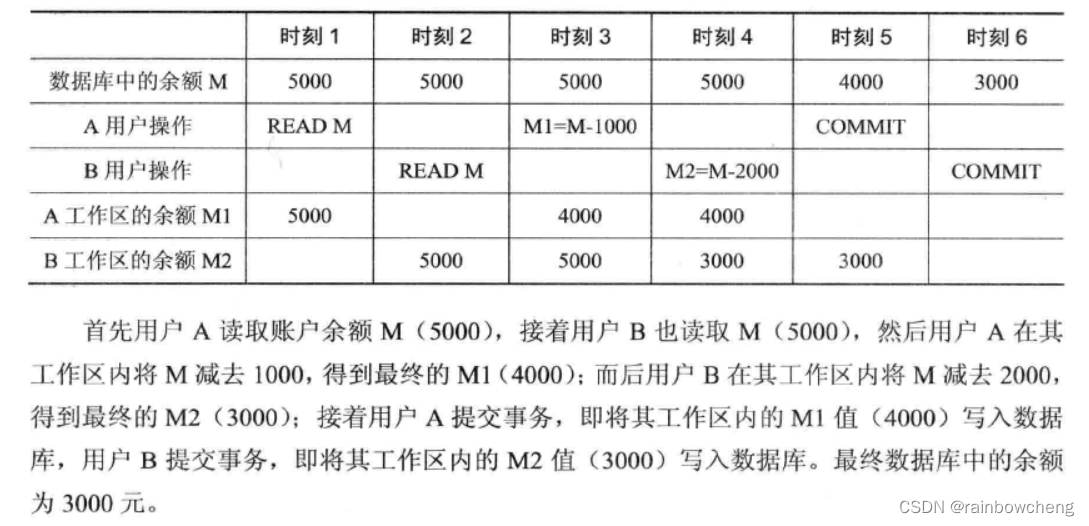 | | 时刻 1 | 时刻 2 | 时刻 3 | 时刻 4 | 时刻 5 | 时刻 6 |
|---|---|---|---|---|---|---|
| 数据库中的余额 M | 5000 | 5000 | 5000 | 5000 | 4000 | 3000 |
| A 用户操作 | READ M | | M1=M-1000 | | COMMIT | |
| B 用户操作 | | READ M | | M2=M-2000 | | COMMIT |
| A 工作区的余额 M1 | 5000 | | 4000 | 4000 | | |
| B 工作区的余额 M2 | | 5000 | 5000 | 3000 | 3000 | |

首先用户 A 读取账户余额 M（5000），接着用户 B 也读取 M（5000），然后用户 A 在其工作区内将 M 减去 1000，得到最终的 M1（4000）；而后用户 B 在其工作区内将 M 减去 2000，得到最终的 M2（3000）；接着用户 A 提交事务，即将其工作区内的 M1 值（4000）写入数据库，用户 B 提交事务，即将其工作区内的 M2 值（3000）写入数据库。最终数据库中的余额为 3000 元。

CSDN @rainbowcheng